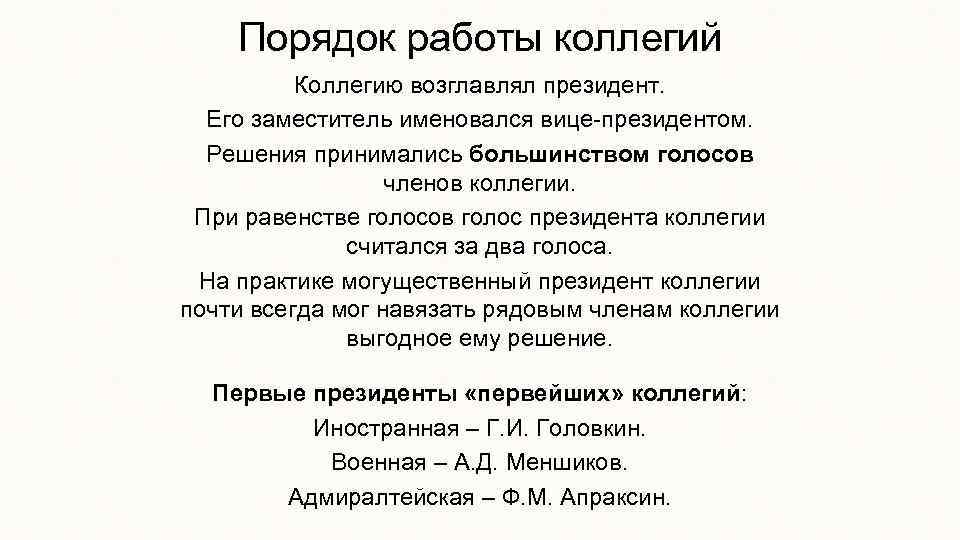 Порядок работы коллегий

Коллегию возглавлял президент.

Его заместитель именовался вице-президентом.

Решения принимались большинством голосов членов коллегии.

При равенстве голосов голос президента коллегии считался за два голоса.

На практике могущественный президент коллегии почти всегда мог навязать рядовым членам коллегии выгодное ему решение.

Первые президенты «первейших» коллегий:

Иностранная – Г.И. Головкин.

Военная – А.Д. Меншиков.

Адмиралтейская – Ф.М. Апраксин.